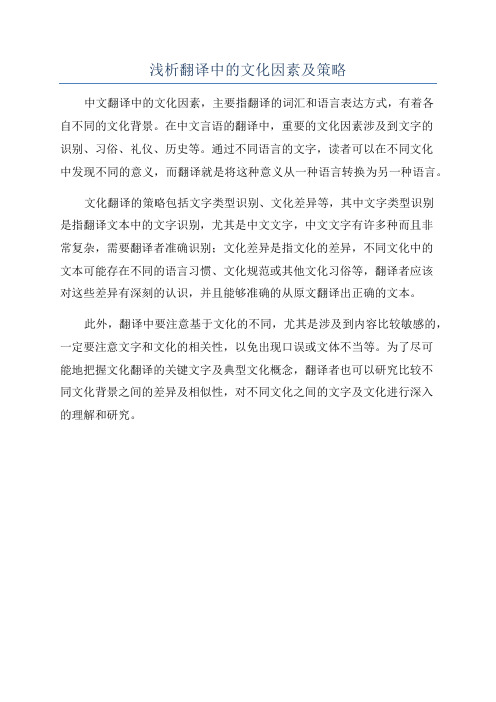 浅析翻译中的文化因素及策略

中文翻译中的文化因素，主要指翻译的词汇和语言表达方式，有着各自不同的文化背景。在中文言语的翻译中，重要的文化因素涉及到文字的识别、习俗、礼仪、历史等。通过不同语言的文字，读者可以在不同文化中发现不同的意义，而翻译就是将这种意义从一种语言转换为另一种语言。

文化翻译的策略包括文字类型识别、文化差异等，其中文字类型识别是指翻译文本中的文字识别，尤其是中文文字，中文文字有许多种而且非常复杂，需要翻译者准确识别；文化差异是指文化的差异，不同文化中的文本可能存在不同的语言习惯、文化规范或其他文化习俗等，翻译者应该对这些差异有深刻的认识，并且能够准确的从原文翻译出正确的文本。

此外，翻译中要注意基于文化的不同，尤其是涉及到内容比较敏感的，一定要注意文字和文化的相关性，以免出现口误或文体不当等。为了尽可能地把握文化翻译的关键文字及典型文化概念，翻译者也可以研究比较不同文化背景之间的差异及相似性，对不同文化之间的文字及文化进行深入的理解和研究。